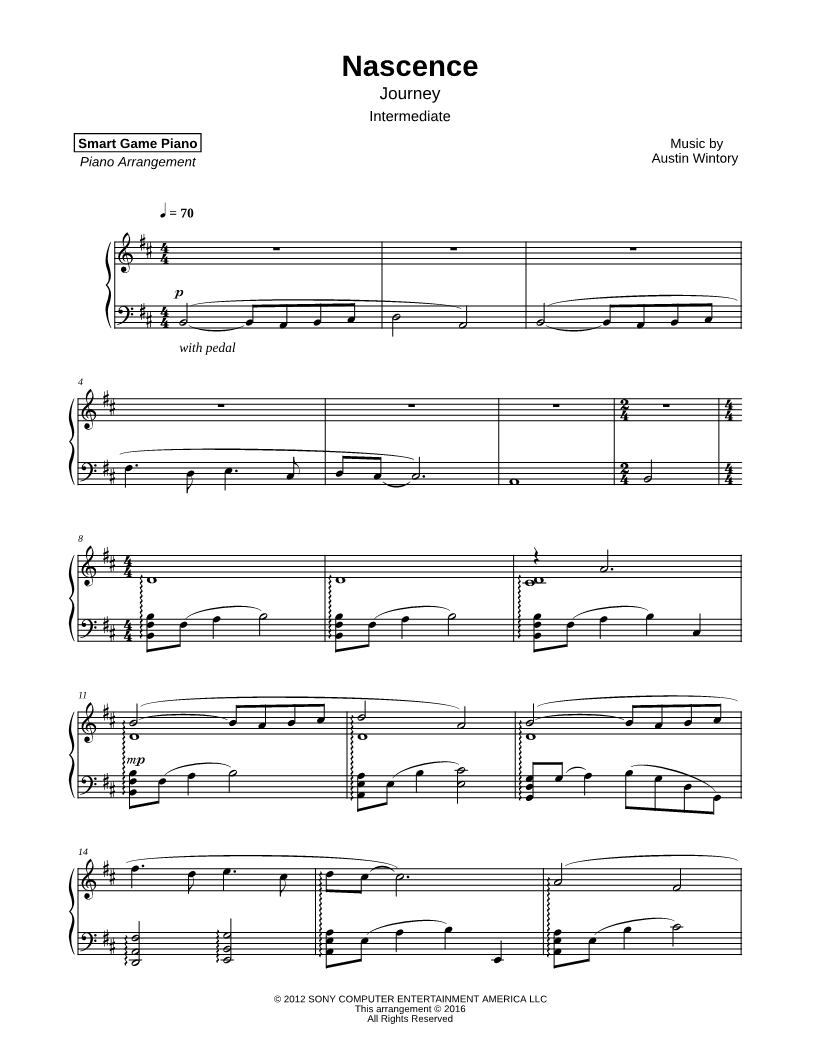 Nascence
Journey
Intermediate

Smart Game Piano
Piano Arrangement

Music by
Austin Wintory

♩ = 70

p

with pedal

4

8

11

mp

14

© 2012 SONY COMPUTER ENTERTAINMENT AMERICA LLC
This arrangement © 2016
All Rights Reserved